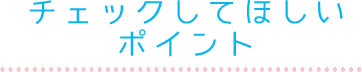 チェックしてほしい
ポイント